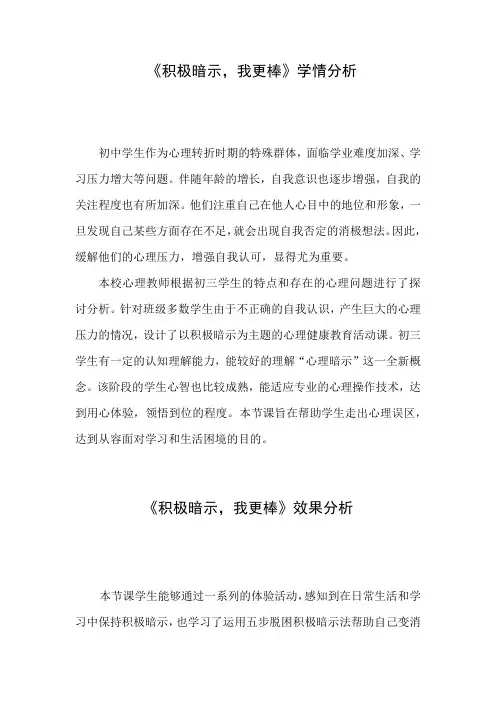 《积极暗示，我更棒》学情分析

初中学生作为心理转折时期的特殊群体，面临学业难度加深、学习压力增大等问题。伴随年龄的增长，自我意识也逐步增强，自我的关注程度也有所加深。他们注重自己在他人心目中的地位和形象，一旦发现自己某些方面存在不足，就会出现自我否定的消极想法。因此，缓解他们的心理压力，增强自我认可，显得尤为重要。

本校心理教师根据初三学生的特点和存在的心理问题进行了探讨分析。针对班级多数学生由于不正确的自我认识，产生巨大的心理压力的情况，设计了以积极暗示为主题的心理健康教育活动课。初三学生有一定的认知理解能力，能较好的理解“心理暗示”这一全新概念。该阶段的学生心智也比较成熟，能适应专业的心理操作技术，达到用心体验，领悟到位的程度。本节课旨在帮助学生走出心理误区，达到从容面对学习和生活困境的目的。

《积极暗示，我更棒》效果分析

本节课学生能够通过一系列的体验活动，感知到在日常生活和学习中保持积极暗示，也学习了运用五步脱困积极暗示法帮助自己变消